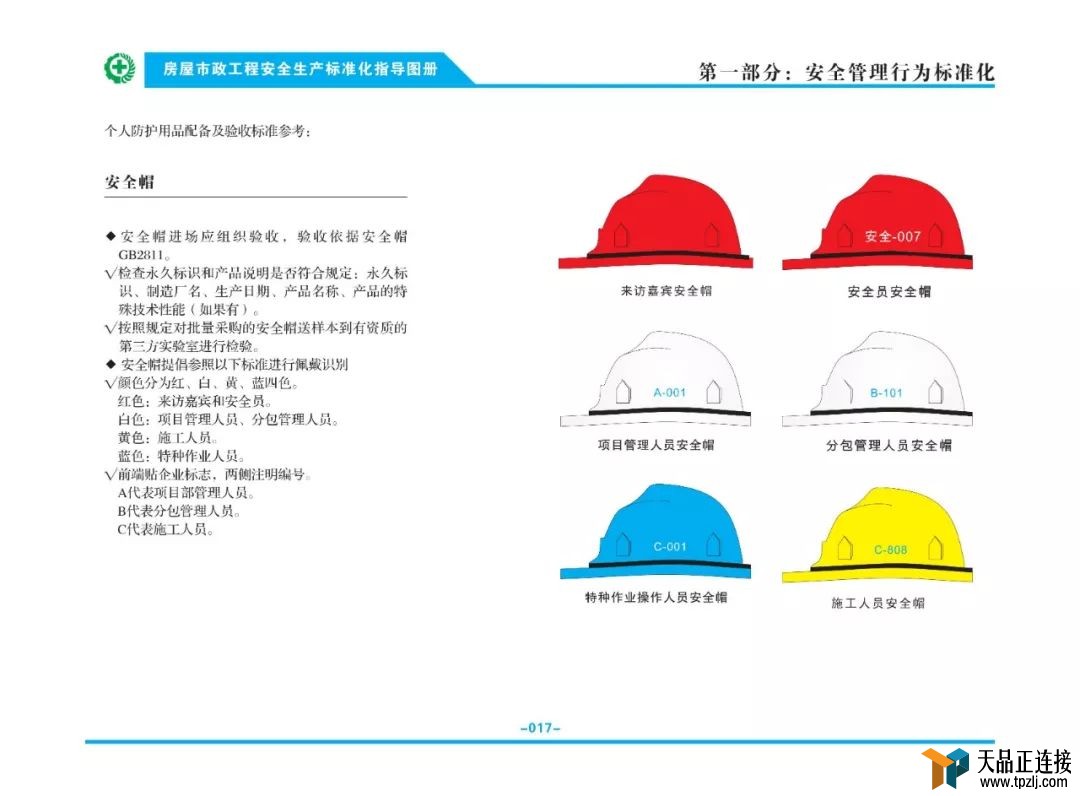 房屋市政工程安全生产标准化指导图册

第一部分：安全管理行为标准化

个人防护用品配备及验收标准参考：

安全帽

◆ 安全帽进场应组织验收，验收依据安全帽GB2811。
√检查永久标识和产品说明是否符合规定：永久标识、制造厂名、生产日期、产品名称、产品的特殊技术性能（如果有）。
√按照规定对批量采购的安全帽送样本到有资质的第三方实验室进行检验。
◆ 安全帽提倡参照以下标准进行佩戴识别
√颜色分为红、白、黄、蓝四色。
红色：来访嘉宾和安全员。
白色：项目管理人员、分包管理人员。
黄色：施工人员。
蓝色：特种作业人员。
√前端贴企业标志，两侧注明编号。
A代表项目部管理人员。
B代表分包管理人员。
C代表施工人员。

来访嘉宾安全帽

安全-007
安全员安全帽

A-001
项目管理人员安全帽

B-101
分包管理人员安全帽

C-001
特种作业操作人员安全帽

C-808
施工人员安全帽

-017-

天品正连接
www.tpzlj.com